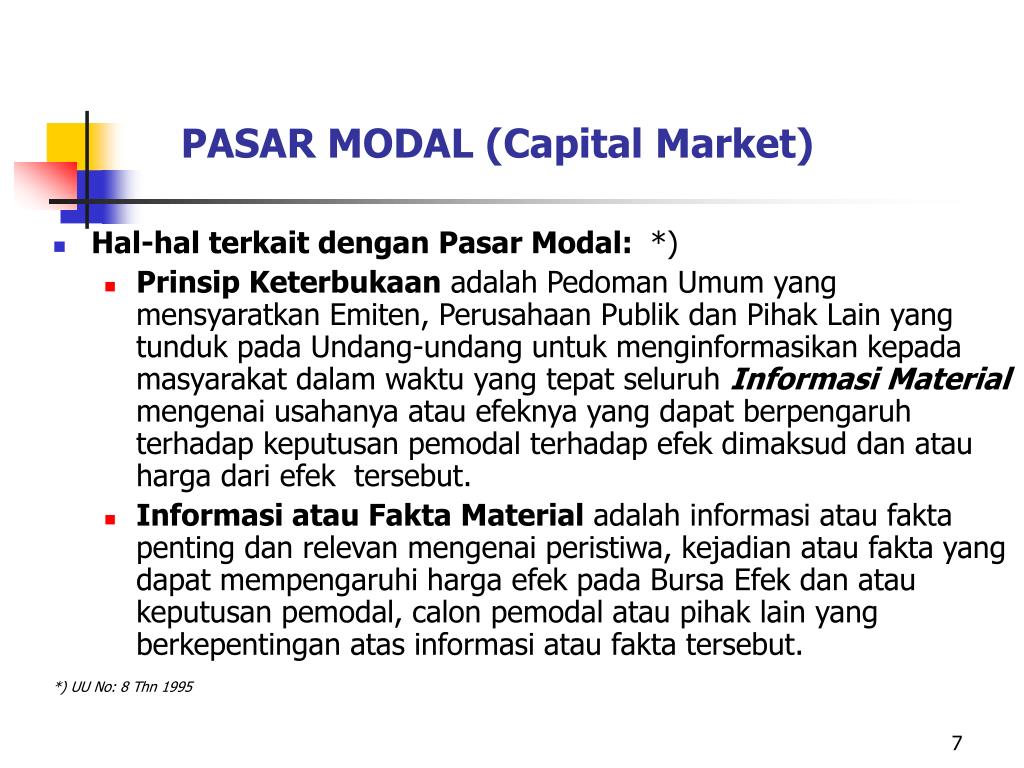 PASAR MODAL (Capital Market)

Hal-hal terkait dengan Pasar Modal: *)

Prinsip Keterbukaan adalah Pedoman Umum yang mensyaratkan Emiten, Perusahaan Publik dan Pihak Lain yang tunduk pada Undang-undang untuk menginformasikan kepada masyarakat dalam waktu yang tepat seluruh Informasi Material mengenai usahanya atau efeknya yang dapat berpengaruh terhadap keputusan pemodal terhadap efek dimaksud dan atau harga dari efek tersebut.

Informasi atau Fakta Material adalah informasi atau fakta penting dan relevan mengenai peristiwa, kejadian atau fakta yang dapat mempengaruhi harga efek pada Bursa Efek dan atau keputusan pemodal, calon pemodal atau pihak lain yang berkepentingan atas informasi atau fakta tersebut.

*) UU No: 8 Thn 1995

7